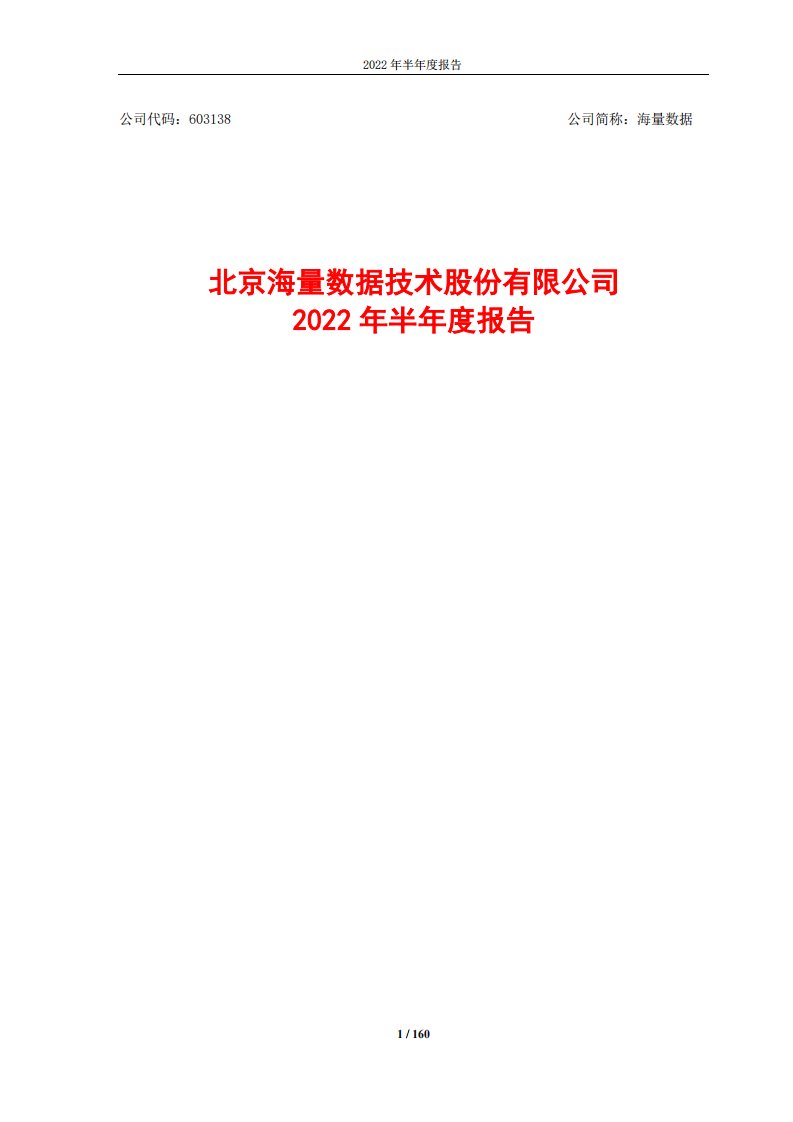 2022 年半年度报告

公司代码：603138

公司简称：海量数据

北京海量数据技术股份有限公司
2022 年半年度报告

1 / 160